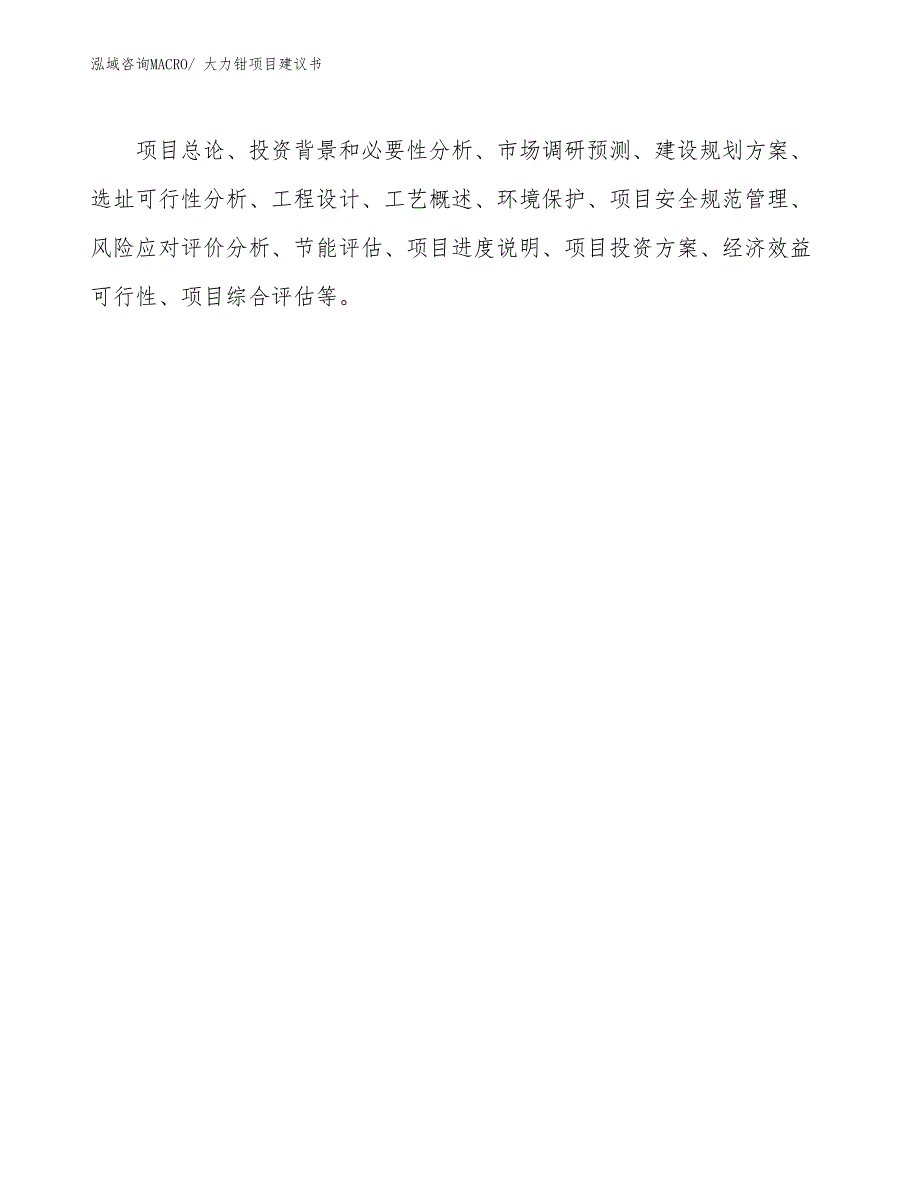 泓域咨询MACRO/ 大力钳项目建议书

项目总论、投资背景和必要性分析、市场调研预测、建设规划方案、选址可行性分析、工程设计、工艺概述、环境保护、项目安全规范管理、风险应对评价分析、节能评估、项目进度说明、项目投资方案、经济效益可行性、项目综合评估等。